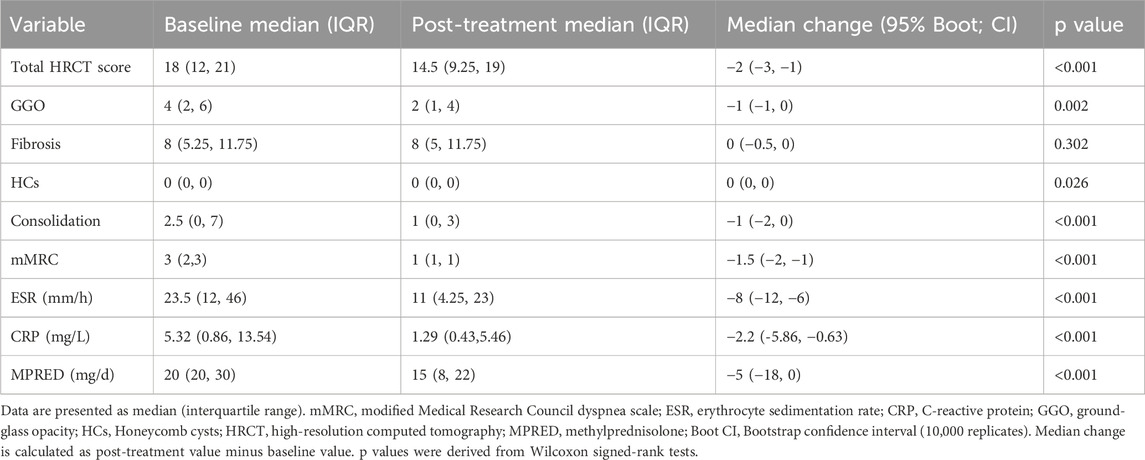 | Variable | Baseline median (IQR) | Post-treatment median (IQR) | Median change (95% Boot; CI) | p value |
|---|---|---|---|---|
| Total HRCT score | 18 (12, 21) | 14.5 (9.25, 19) | −2 (−3, −1) | <0.001 |
| GGO | 4 (2, 6) | 2 (1, 4) | −1 (−1, 0) | 0.002 |
| Fibrosis | 8 (5.25, 11.75) | 8 (5, 11.75) | 0 (−0.5, 0) | 0.302 |
| HCs | 0 (0, 0) | 0 (0, 0) | 0 (0, 0) | 0.026 |
| Consolidation | 2.5 (0, 7) | 1 (0, 3) | −1 (−2, 0) | <0.001 |
| mMRC | 3 (2,3) | 1 (1, 1) | −1.5 (−2, −1) | <0.001 |
| ESR (mm/h) | 23.5 (12, 46) | 11 (4.25, 23) | −8 (−12, −6) | <0.001 |
| CRP (mg/L) | 5.32 (0.86, 13.54) | 1.29 (0.43,5.46) | −2.2 (-5.86, −0.63) | <0.001 |
| MPRED (mg/d) | 20 (20, 30) | 15 (8, 22) | −5 (−18, 0) | <0.001 |

Data are presented as median (interquartile range). mMRC, modified Medical Research Council dyspnea scale; ESR, erythrocyte sedimentation rate; CRP, C-reactive protein; GGO, ground-glass opacity; HCs, Honeycomb cysts; HRCT, high-resolution computed tomography; MPRED, methylprednisolone; Boot CI, Bootstrap confidence interval (10,000 replicates). Median change is calculated as post-treatment value minus baseline value. p values were derived from Wilcoxon signed-rank tests.